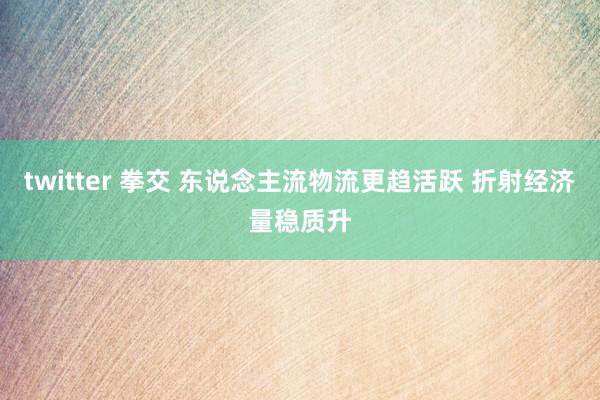 twitter 拳交 东说念主流物流更趋活跃 折射经济量稳质升